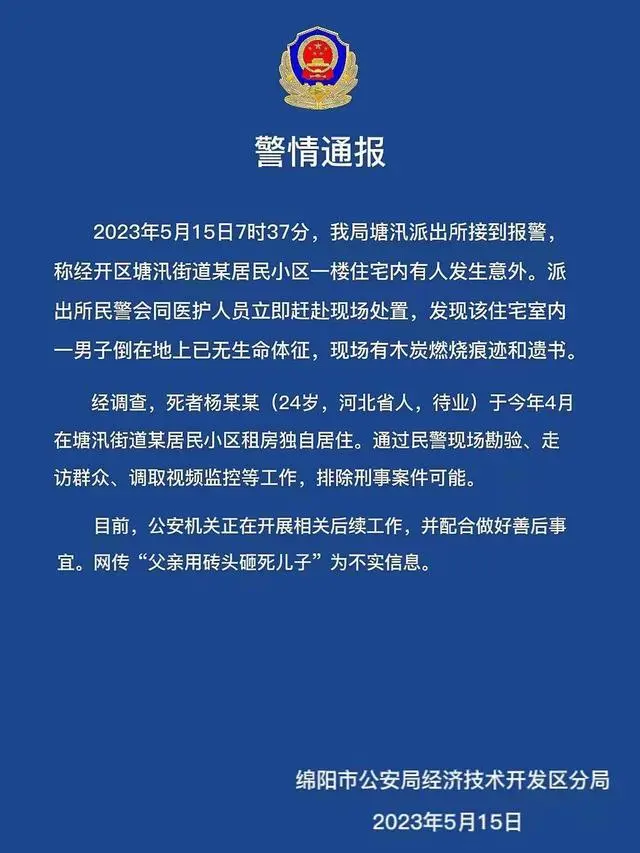 警情通报

2023年5月15日7时37分，我局塘汛派出所接到报警，称经开区塘汛街道某居民小区一楼住宅内有人发生意外。派出所民警会同医护人员立即赶赴现场处置，发现该住宅室内一男子倒在地上已无生命体征，现场有木炭燃烧痕迹和遗书。

经调查，死者杨某某（24岁，河北省人，待业）于今年4月在塘汛街道某居民小区租房独自居住。通过民警现场勘验、走访群众、调取视频监控等工作，排除刑事案件可能。

目前，公安机关正在开展相关后续工作，并配合做好善后事宜。网传“父亲用砖头砸死儿子”为不实信息。

绵阳市公安局经济技术开发区分局
2023年5月15日